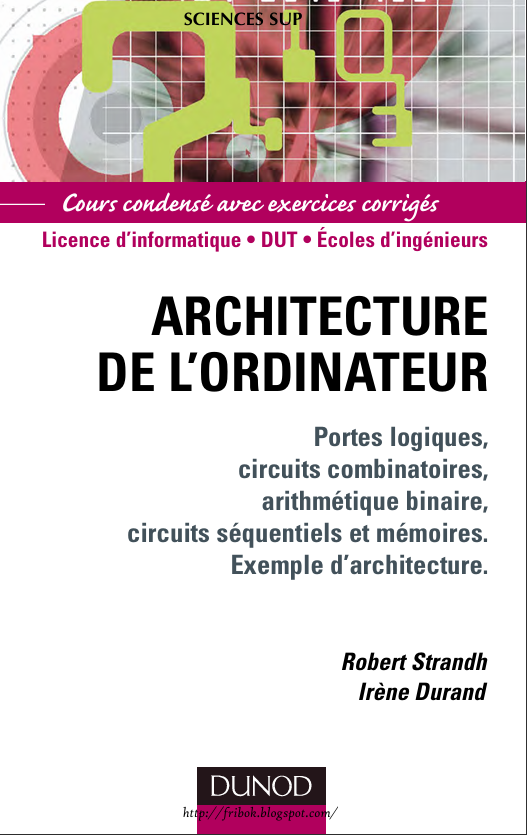 SCIENCES SUP

Cours condensé avec exercices corrigés

Licence d'informatique • DUT • Écoles d'ingénieurs

ARCHITECTURE DE L'ORDINATEUR

Portes logiques, circuits combinatoires, arithmétique binaire, circuits séquentiels et mémoires. Exemple d'architecture.

Robert Strandh
Irène Durand

DUNOD

http://fribok.blogspot.com/